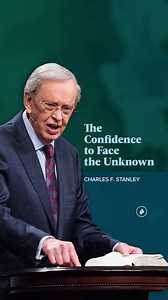 The Confidence to Face the Unknown

CHARLES F. STANLEY